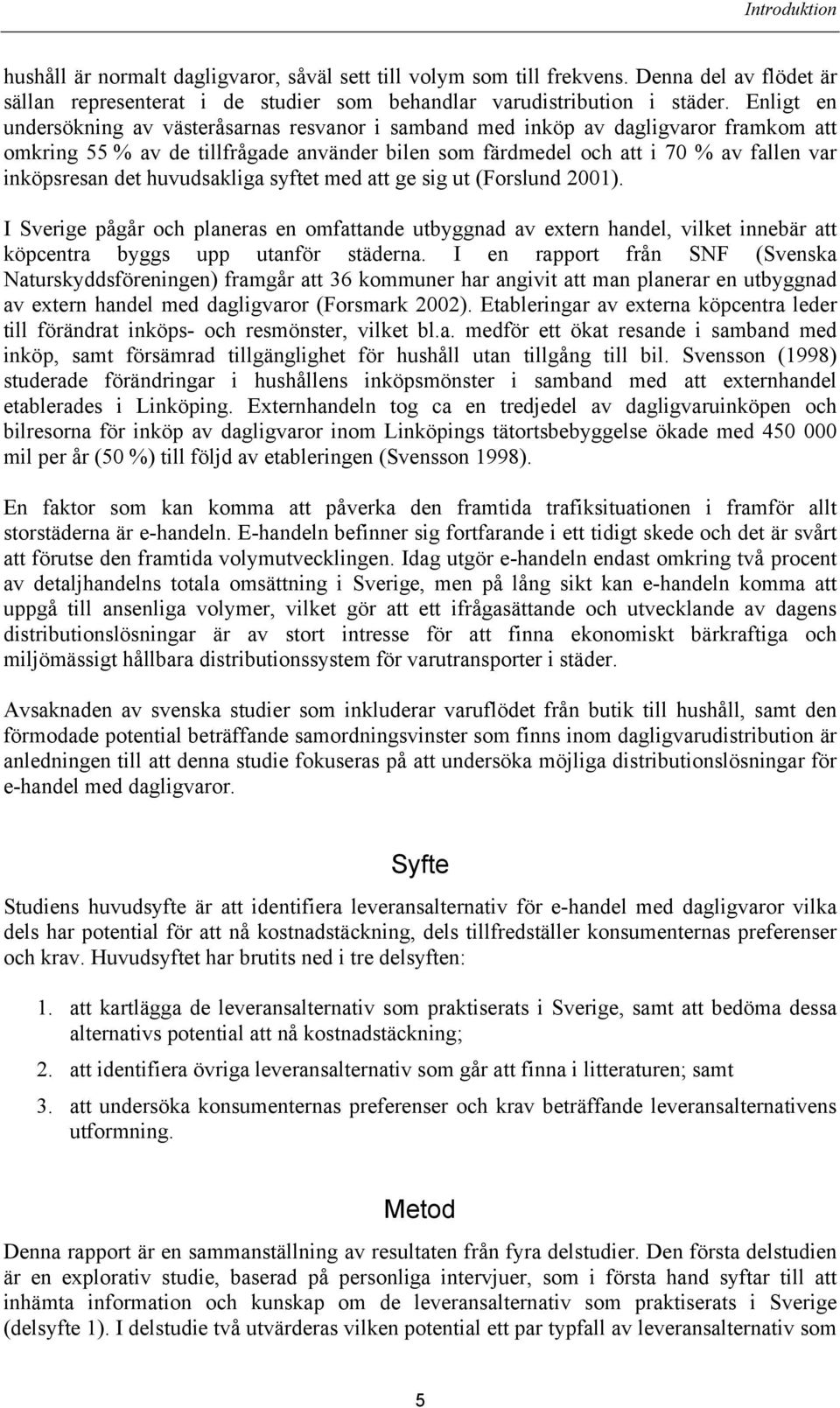 Introduktion

hushåll är normalt dagligvaror, såväl sett till volym som till frekvens. Denna del av flödet är sällan representerat i de studier som behandlar varudistribution i städer. Enligt en undersökning av västeråsarnas resvanor i samband med inköp av dagligvaror framkom att omkring 55 % av de tillfrågade använder bilen som färdmedel och att i 70 % av fallen var inköpsresan det huvudsakliga syftet med att ge sig ut (Forslund 2001).

I Sverige pågår och planeras en omfattande utbyggnad av extern handel, vilket innebär att köpcentra byggs upp utanför städerna. I en rapport från SNF (Svenska Naturskyddsföreningen) framgår att 36 kommuner har angivit att man planerar en utbyggnad av extern handel med dagligvaror (Forsmark 2002). Etableringar av externa köpcentra leder till förändrat inköps- och resmönster, vilket bl.a. medför ett ökat resande i samband med inköp, samt försämrad tillgänglighet för hushåll utan tillgång till bil. Svensson (1998) studerade förändringar i hushållens inköpsmönster i samband med att externhandel etablerades i Linköping. Externhandeln tog ca en tredjedel av dagligvaruinköpen och bilresorna för inköp av dagligvaror inom Linköpings tätortsbebyggelse ökade med 450 000 mil per år (50 %) till följd av etableringen (Svensson 1998).

En faktor som kan komma att påverka den framtida trafiksituationen i framför allt storstäderna är e-handeln. E-handeln befinner sig fortfarande i ett tidigt skede och det är svårt att förutse den framtida volymutvecklingen. Idag utgör e-handeln endast omkring två procent av detaljhandelns totala omsättning i Sverige, men på lång sikt kan e-handeln komma att uppgå till ansenliga volymer, vilket gör att ett ifrågasättande och utvecklande av dagens distributionslösningar är av stort intresse för att finna ekonomiskt bärkraftiga och miljömässigt hållbara distributionssystem för varutransporter i städer.

Avsaknaden av svenska studier som inkluderar varuflödet från butik till hushåll, samt den förmodade potential beträffande samordningsvinster som finns inom dagligvarudistribution är anledningen till att denna studie fokuseras på att undersöka möjliga distributionslösningar för e-handel med dagligvaror.

Syfte

Studiens huvudsyfte är att identifiera leveransalternativ för e-handel med dagligvaror vilka dels har potential för att nå kostnadstäckning, dels tillfredställer konsumenternas preferenser och krav. Huvudsyftet har brutits ned i tre delsyften:

1. att kartlägga de leveransalternativ som praktiserats i Sverige, samt att bedöma dessa alternativs potential att nå kostnadstäckning;

2. att identifiera övriga leveransalternativ som går att finna i litteraturen; samt

3. att undersöka konsumenternas preferenser och krav beträffande leveransalternativens utformning.

Metod

Denna rapport är en sammanställning av resultaten från fyra delstudier. Den första delstudien är en explorativ studie, baserad på personliga intervjuer, som i första hand syftar till att inhämta information och kunskap om de leveransalternativ som praktiserats i Sverige (delsyfte 1). I delstudie två utvärderas vilken potential ett par typfall av leveransalternativ som

5